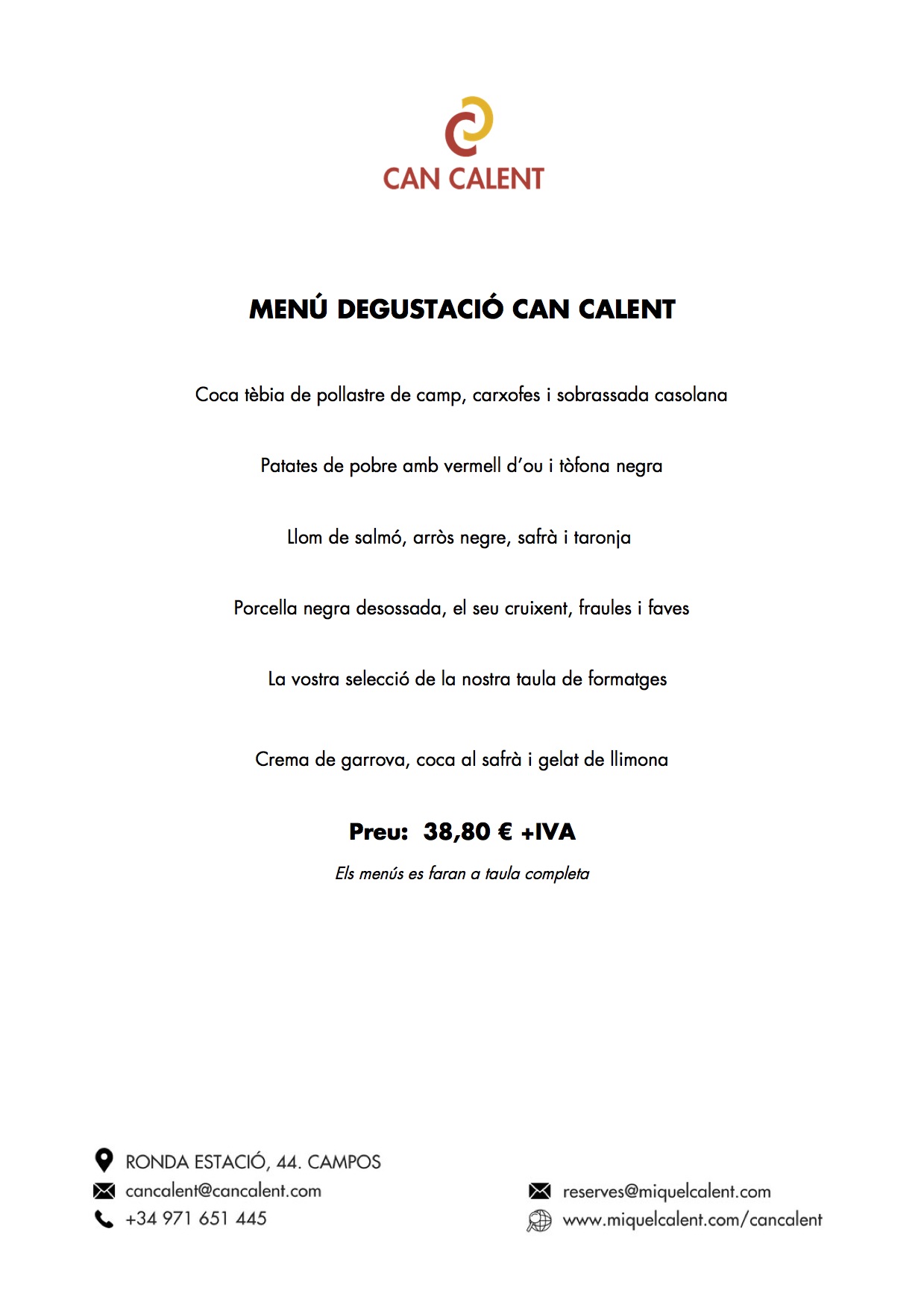 CAN CALENT

MENÚ DEGUSTACIÓ CAN CALENT

Coca tèbia de pollastre de camp, carxofes i sobrassada casolana

Patates de pobre amb vermell d'ou i tòfona negra

Llom de salmó, arròs negre, safrà i taronja

Porcella negra desossada, el seu cruixent, fraules i faves

La vostra selecció de la nostra taula de formatges

Crema de garrova, coca al safrà i gelat de llimona

Preu: 38,80 € +IVA

Els menús es faran a taula completa

RONDA ESTACIÓ, 44. CAMPOS
cancalent@cancalent.com
+34 971 651 445

reserves@miquelcalent.com
www.miquelcalent.com/cancalent